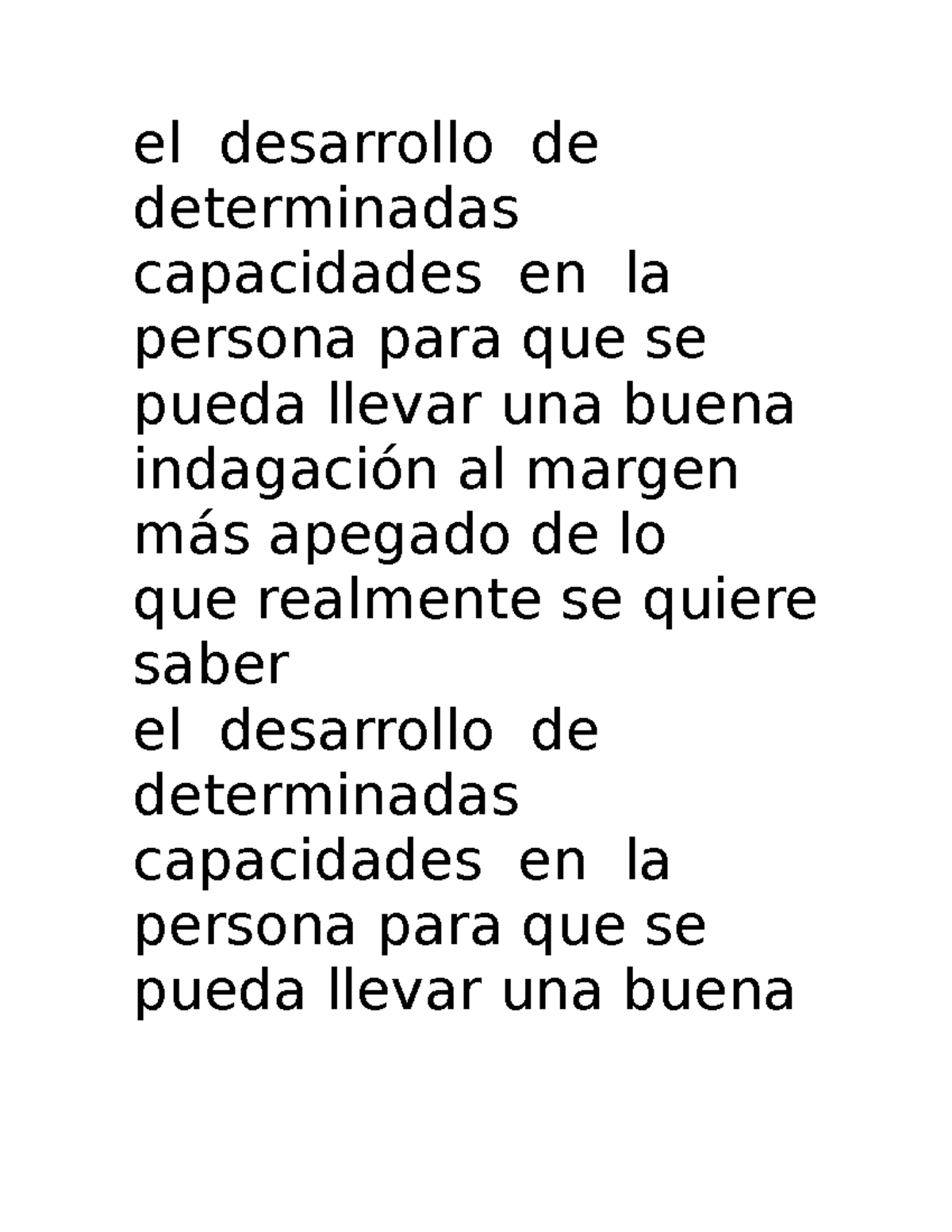 el desarrollo de determinadas capacidades en la persona para que se pueda llevar una buena indagación al margen más apegado de lo que realmente se quiere saber
el desarrollo de determinadas capacidades en la persona para que se pueda llevar una buena